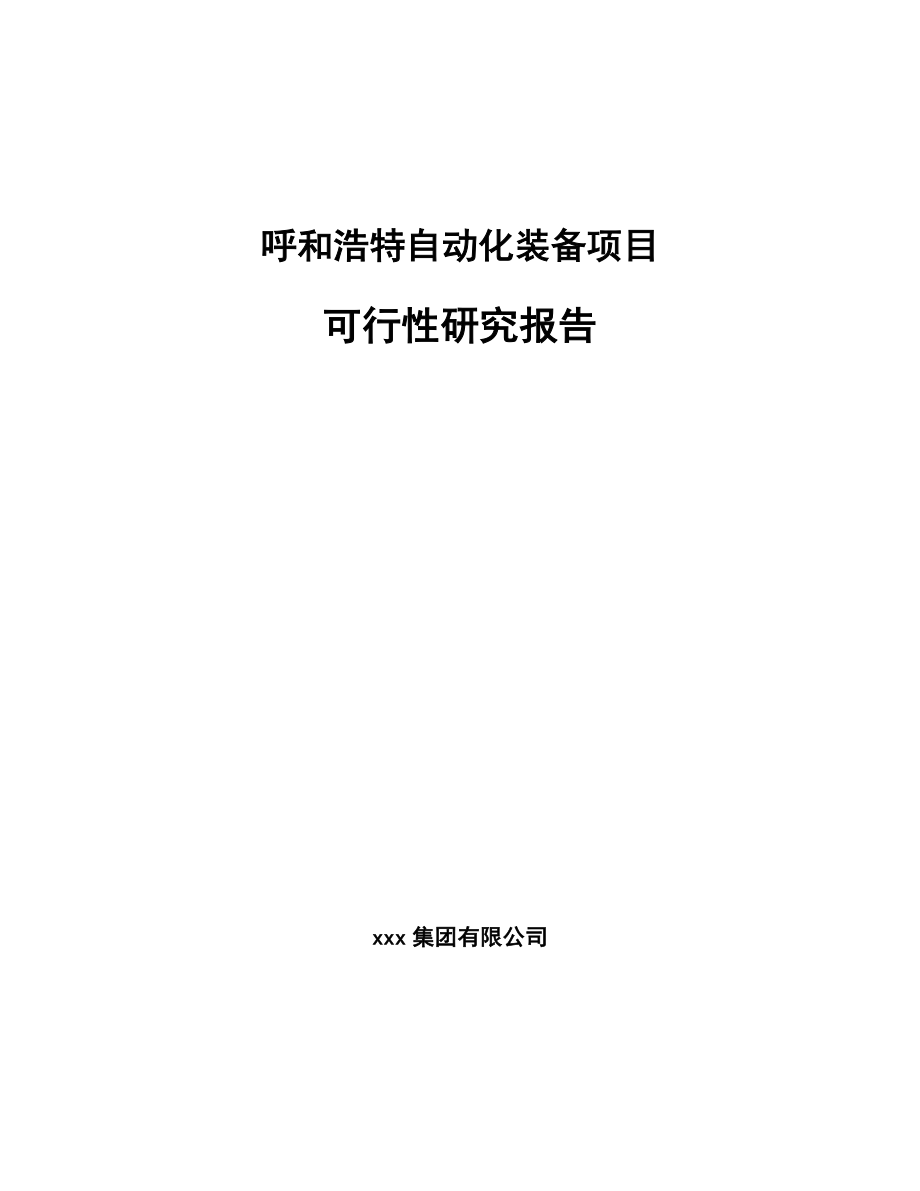 呼和浩特自动化装备项目

可行性研究报告

xxx 集团有限公司